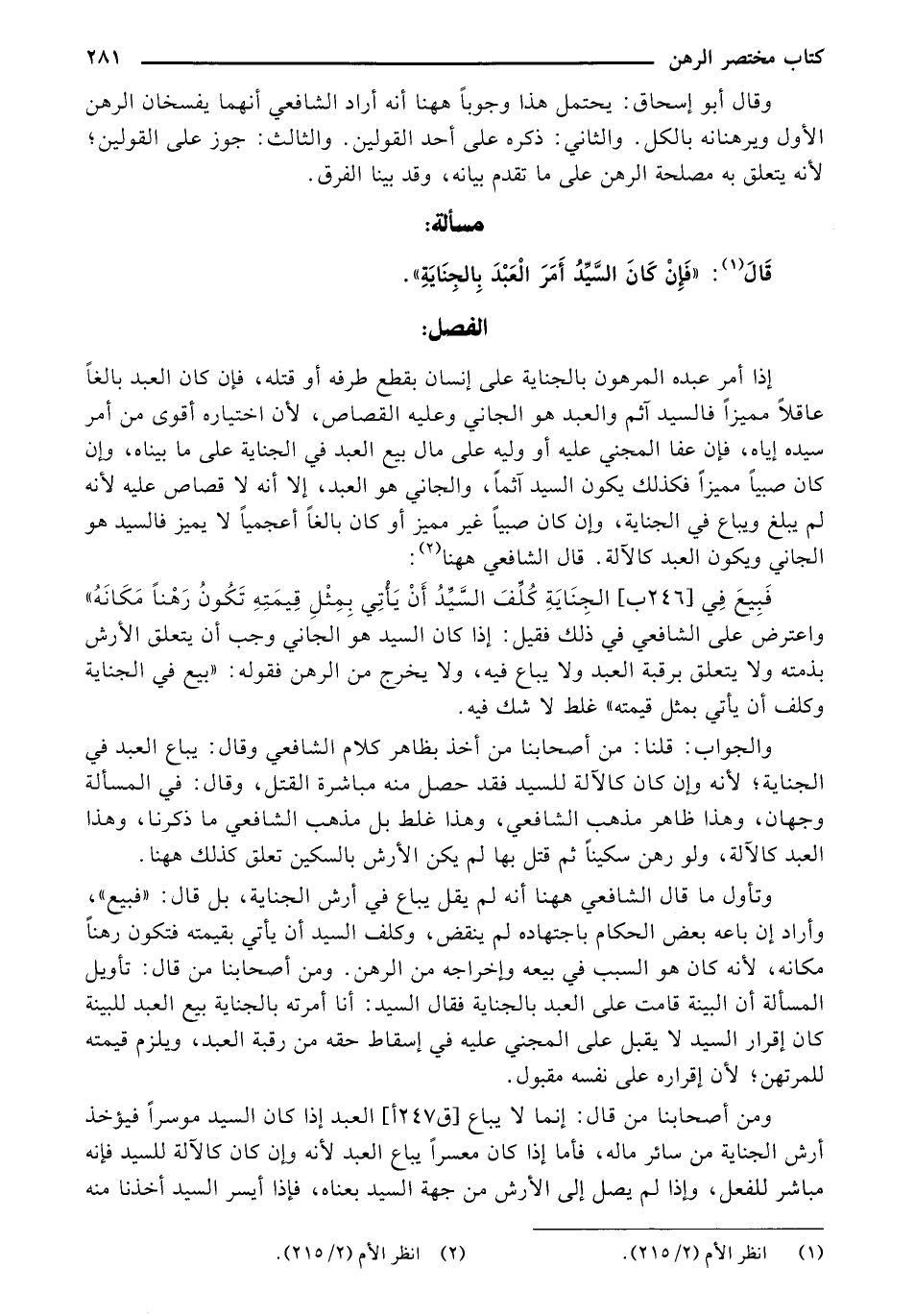 كتاب مختصر الرهن ٢٨١

وقال أبو إسحاق: يحتمل هذا وجوباً ههنا أنه أراد الشافعي أنهما يفسخان الرهن الأول ويرهنانه بالكل. والثاني: ذكره على أحد القولين. والثالث: جوز على القولين؛ لأنه يتعلق به مصلحة الرهن على ما تقدم بيانه، وقد بينا الفرق.

مسألة:

قَالَ(١): «فَإِنْ كَانَ السَّيِّدُ أَمَرَ الْعَبْدَ بِالجِنَايَةِ».

الفصل:

إذا أمر عبده المرهون بالجناية على إنسان بقطع طرفه أو قتله، فإن كان العبد بالغاً عاقلاً مميزاً فالسيد آثم والعبد هو الجاني وعليه القصاص، لأن اختياره أقوى من أمر سيده إياه، فإن عفا المجني عليه أو وليه على مال بيع العبد في الجناية على ما بيناه، وإن كان صبياً مميزاً فكذلك يكون السيد آثماً، والجاني هو العبد، إلا أنه لا قصاص عليه لأنه لم يبلغ ويباع في الجناية، وإن كان صبياً غير مميز أو كان بالغاً أعجمياً لا يميز فالسيد هو الجاني ويكون العبد كالآلة. قال الشافعي ههنا(٢):

فَبِيعَ فِي [٢٤٦ب] الجِنَايَةِ كُلِّفَ السَّيِّدُ أَنْ يَأْتِي بِمِثْلِ قِيمَتِهِ تَكُونُ رَهْناً مَكَانَهُ» واعترض على الشافعي في ذلك فقيل: إذا كان السيد هو الجاني وجب أن يتعلق الأرش بذمته ولا يتعلق برقبة العبد ولا يباع فيه، ولا يخرج من الرهن فقوله: «بيع في الجناية وكلف أن يأتي بمثل قيمته» غلط لا شك فيه.

والجواب: قلنا: من أصحابنا من أخذ بظاهر كلام الشافعي وقال: يباع العبد في الجناية؛ لأنه وإن كان كالآلة للسيد فقد حصل منه مباشرة القتل، وقال: في المسألة وجهان، وهذا ظاهر مذهب الشافعي، وهذا غلط بل مذهب الشافعي ما ذكرنا، وهذا العبد كالآلة، ولو رهن سكيناً ثم قتل بها لم يكن الأرش بالسكين تعلق كذلك ههنا.

وتأول ما قال الشافعي ههنا أنه لم يقل يباع في أرش الجناية، بل قال: «فبيع»، وأراد إن باعه بعض الحكام باجتهاده لم ينقض، وكلف السيد أن يأتي بقيمته فتكون رهناً مكانه، لأنه كان هو السبب في بيعه وإخراجه من الرهن. ومن أصحابنا من قال: تأويل المسألة أن البينة قامت على العبد بالجناية فقال السيد: أنا أمرته بالجناية بيع العبد للبينة كان إقرار السيد لا يقبل على المجني عليه في إسقاط حقه من رقبة العبد، ويلزم قيمته للمرتهن؛ لأن إقراره على نفسه مقبول.

ومن أصحابنا من قال: إنما لا يباع [ق٢٤٧أ] العبد إذا كان السيد موسراً فيؤخذ أرش الجناية من سائر ماله، فأما إذا كان معسراً يباع العبد لأنه وإن كان كالآلة للسيد فإنه مباشر للفعل، وإذا لم يصل إلى الأرش من جهة السيد بعناه، فإذا أيسر السيد أخذنا منه

(١) انظر الأم (٢/ ٢١٥). (٢) انظر الأم (٢/ ٢١٥).